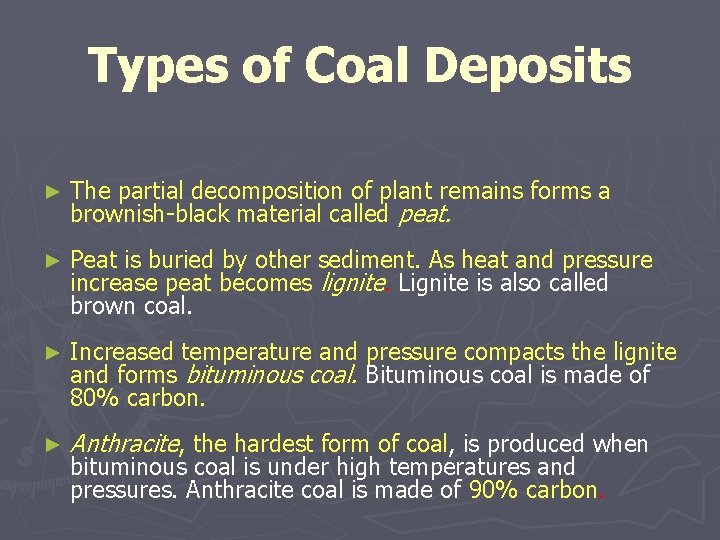 Types of Coal Deposits

► The partial decomposition of plant remains forms a brownish-black material called peat.

► Peat is buried by other sediment. As heat and pressure increase peat becomes lignite. Lignite is also called brown coal.

► Increased temperature and pressure compacts the lignite and forms bituminous coal. Bituminous coal is made of 80% carbon.

► Anthracite, the hardest form of coal, is produced when bituminous coal is under high temperatures and pressures. Anthracite coal is made of 90% carbon.